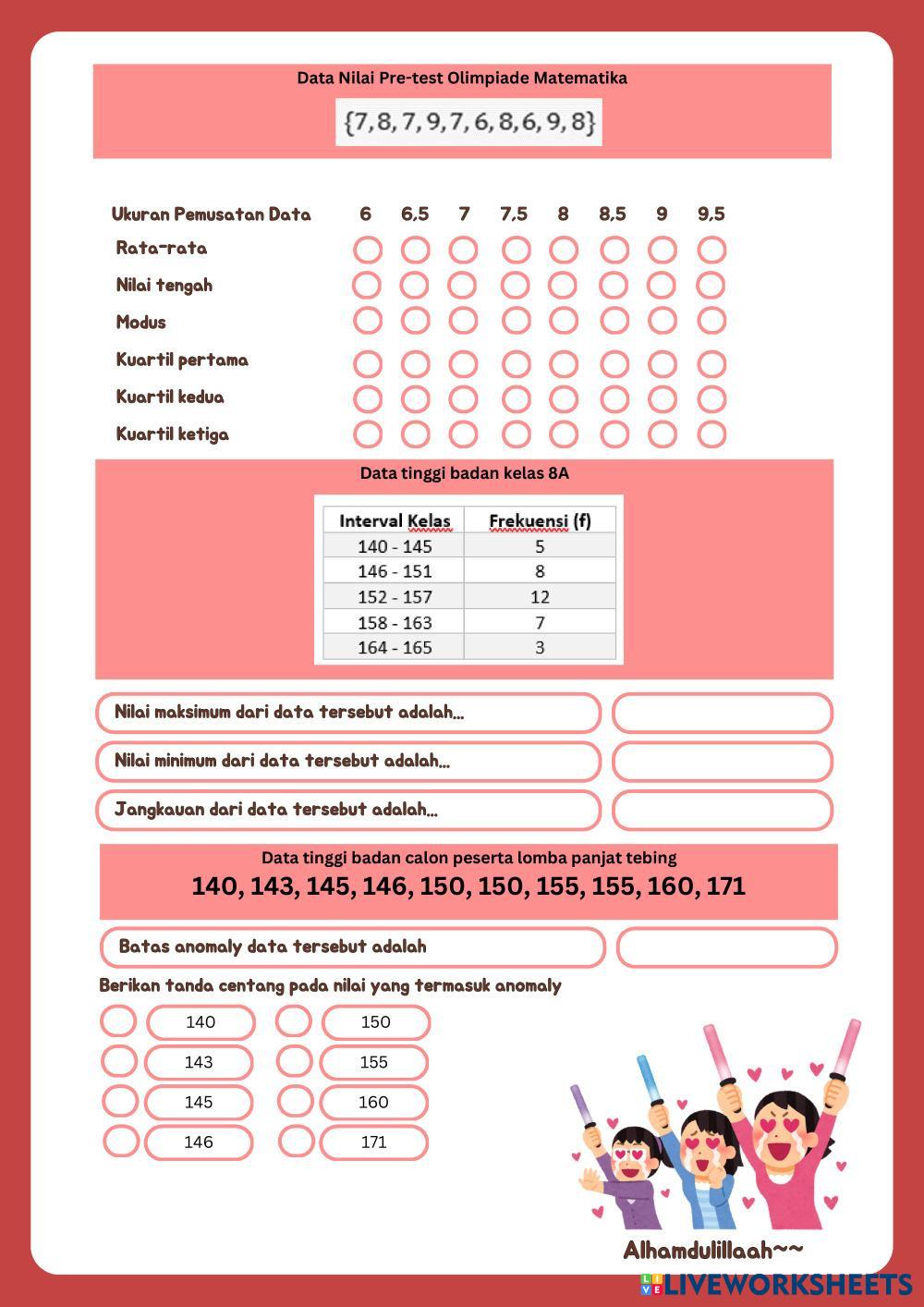 Data Nilai Pre-test Olimpiade Matematika

$\{7, 8, 7, 9, 7, 6, 8, 6, 9, 8\}$

| Ukuran Pemusatan Data | 6 | 6,5 | 7 | 7,5 | 8 | 8,5 | 9 | 9,5 |
|---|---|---|---|---|---|---|---|---|
| Rata-rata | | | | | | | | |
| Nilai tengah | | | | | | | | |
| Modus | | | | | | | | |
| Kuartil pertama | | | | | | | | |
| Kuartil kedua | | | | | | | | |
| Kuartil ketiga | | | | | | | | |

Data tinggi badan kelas 8A

| Interval Kelas | Frekuensi (f) |
|---|---|
| 140 - 145 | 5 |
| 146 - 151 | 8 |
| 152 - 157 | 12 |
| 158 - 163 | 7 |
| 164 - 165 | 3 |

Nilai maksimum dari data tersebut adalah...

Nilai minimum dari data tersebut adalah...

Jangkauan dari data tersebut adalah...

Data tinggi badan calon peserta lomba panjat tebing
140, 143, 145, 146, 150, 150, 155, 155, 160, 171

Batas anomaly data tersebut adalah

Berikan tanda centang pada nilai yang termasuk anomaly

140
143
145
146
150
155
160
171

Alhamdulillaah~~

LIVEWORKSHEETS